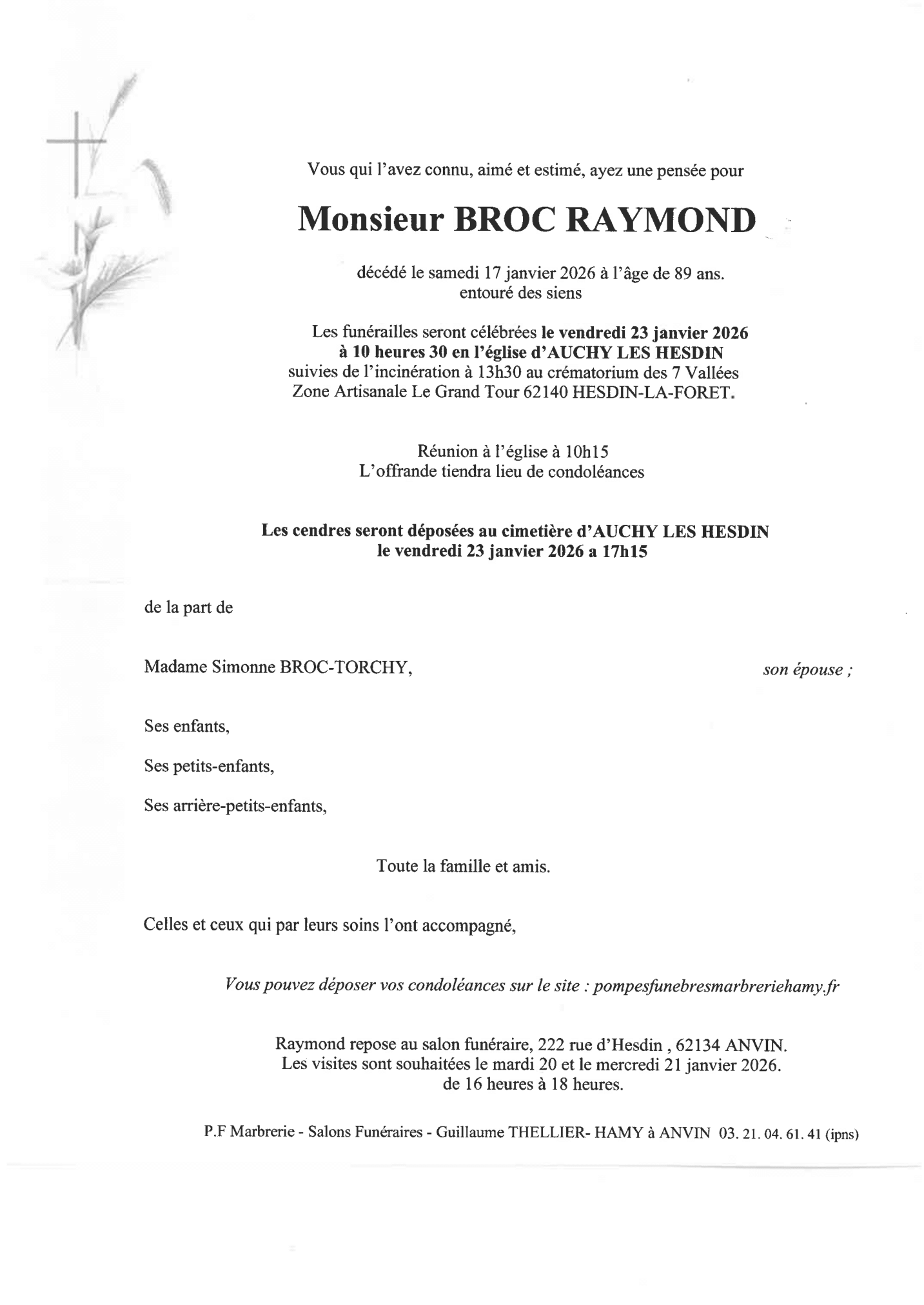 Vous qui l'avez connu, aimé et estimé, ayez une pensée pour

Monsieur BROC RAYMOND

décédé le samedi 17 janvier 2026 à l'âge de 89 ans.
entouré des siens

Les funérailles seront célébrées le vendredi 23 janvier 2026
à 10 heures 30 en l'église d'AUCHY LES HESDIN
suivies de l'incinération à 13h30 au crématorium des 7 Vallées
Zone Artisanale Le Grand Tour 62140 HESDIN-LA-FORET.

Réunion à l'église à 10h15
L'offrande tiendra lieu de condoléances

Les cendres seront déposées au cimetière d'AUCHY LES HESDIN
le vendredi 23 janvier 2026 a 17h15

de la part de

Madame Simonne BROC-TORCHY, son épouse ;

Ses enfants,

Ses petits-enfants,

Ses arrière-petits-enfants,

Toute la famille et amis.

Celles et ceux qui par leurs soins l'ont accompagné,

Vous pouvez déposer vos condoléances sur le site : pompesfunebresmarbreriehamy.fr

Raymond repose au salon funéraire, 222 rue d'Hesdin , 62134 ANVIN.
Les visites sont souhaitées le mardi 20 et le mercredi 21 janvier 2026.
de 16 heures à 18 heures.

P.F Marbrerie - Salons Funéraires - Guillaume THELLIER- HAMY à ANVIN 03. 21. 04. 61. 41 (ipns)